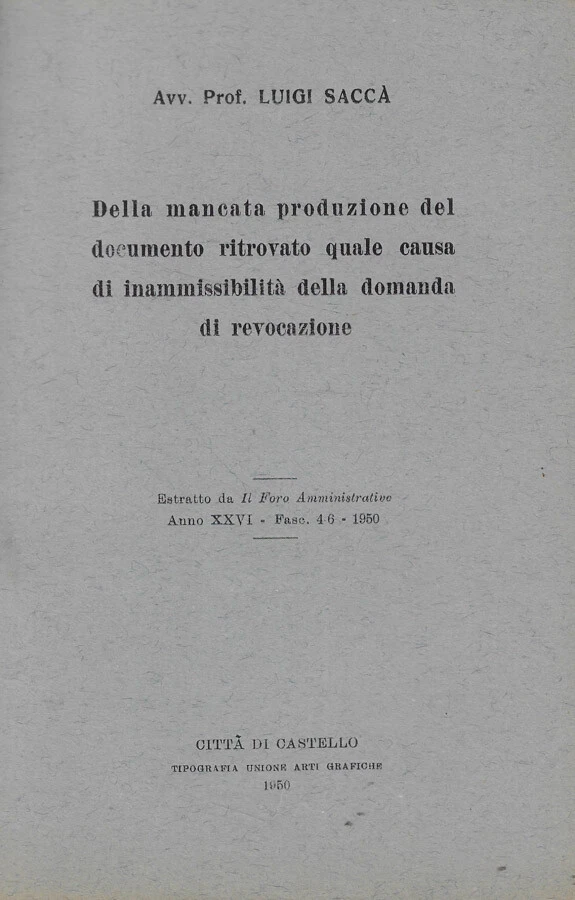 Avv. Prof. LUIGI SACCÀ

Della mancata produzione del documento ritrovato quale causa di inammissibilità della domanda di revocazione

Estratto da Il Foro Amministrativo
Anno XXVI - Fasc. 4-6 - 1950

CITTÀ DI CASTELLO
TIPOGRAFIA UNIONE ARTI GRAFICHE
1950